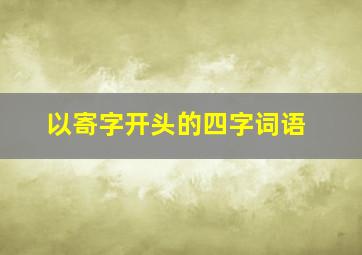 以寄字开头的四字词语